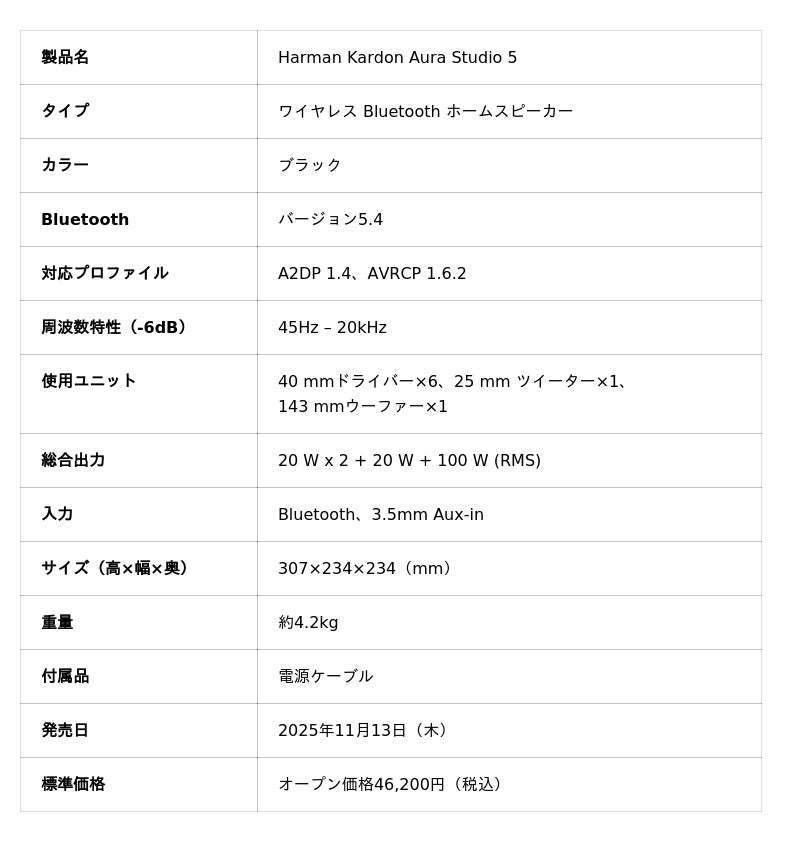 | 製品名 | Harman Kardon Aura Studio 5 |
|---|---|
| タイプ | ワイヤレス Bluetooth ホームスピーカー |
| カラー | ブラック |
| Bluetooth | バージョン5.4 |
| 対応プロファイル | A2DP 1.4、AVRCP 1.6.2 |
| 周波数特性（-6dB） | 45Hz – 20kHz |
| 使用ユニット | 40 mmドライバー×6、25 mm ツイーター×1、143 mmウーファー×1 |
| 総合出力 | 20 W x 2 + 20 W + 100 W (RMS) |
| 入力 | Bluetooth、3.5mm Aux-in |
| サイズ（高×幅×奥） | 307×234×234（mm） |
| 重量 | 約4.2kg |
| 付属品 | 電源ケーブル |
| 発売日 | 2025年11月13日（木） |
| 標準価格 | オープン価格46,200円（税込） |